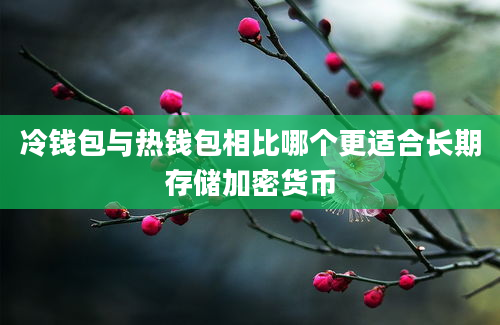 冷钱包与热钱包相比哪个更适合长期存储加密货币